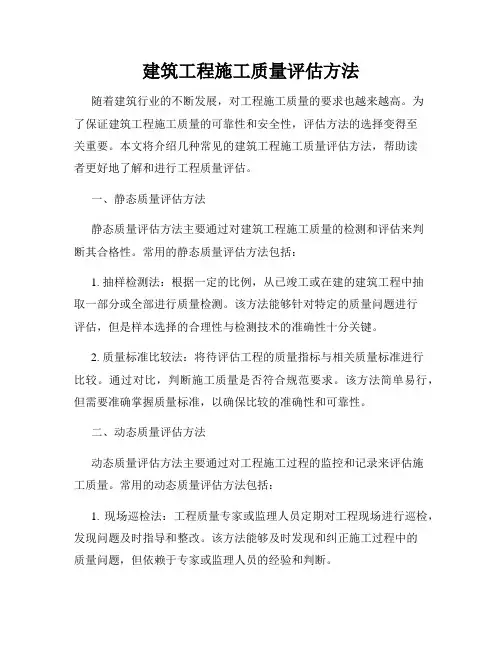 建筑工程施工质量评估方法

随着建筑行业的不断发展，对工程施工质量的要求也越来越高。为了保证建筑工程施工质量的可靠性和安全性，评估方法的选择变得至关重要。本文将介绍几种常见的建筑工程施工质量评估方法，帮助读者更好地了解和进行工程质量评估。

一、静态质量评估方法

静态质量评估方法主要通过对建筑工程施工质量的检测和评估来判断其合格性。常用的静态质量评估方法包括：

1. 抽样检测法：根据一定的比例，从已竣工或在建的建筑工程中抽取一部分或全部进行质量检测。该方法能够针对特定的质量问题进行评估，但是样本选择的合理性与检测技术的准确性十分关键。

2. 质量标准比较法：将待评估工程的质量指标与相关质量标准进行比较。通过对比，判断施工质量是否符合规范要求。该方法简单易行，但需要准确掌握质量标准，以确保比较的准确性和可靠性。

二、动态质量评估方法

动态质量评估方法主要通过对工程施工过程的监控和记录来评估施工质量。常用的动态质量评估方法包括：

1. 现场巡检法：工程质量专家或监理人员定期对工程现场进行巡检，发现问题及时指导和整改。该方法能够及时发现和纠正施工过程中的质量问题，但依赖于专家或监理人员的经验和判断。